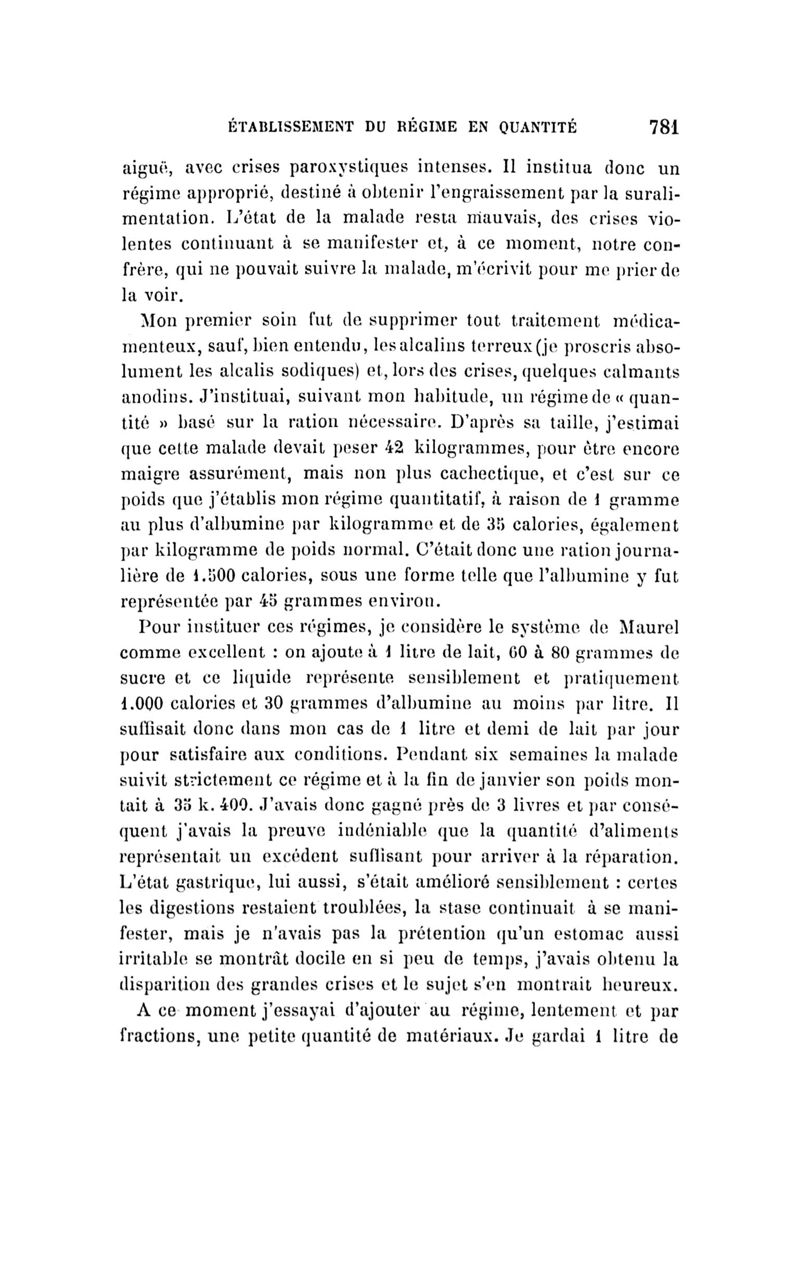 ÉTABLISSEMENT DU RÉGIME EN QUANTITÉ 781

aiguë, avec crises paroxystiques intenses. Il institua donc un régime approprié, destiné à obtenir l'engraissement par la suralimentation. L'état de la malade resta mauvais, des crises violentes continuant à se manifester et, à ce moment, notre confrère, qui ne pouvait suivre la malade, m'écrivit pour me prier de la voir.

Mon premier soin fut de supprimer tout traitement médicamenteux, sauf, bien entendu, les alcalins terreux (je proscris absolument les alcalis sodiques) et, lors des crises, quelques calmants anodins. J'instituai, suivant mon habitude, un régime de « quantité » basé sur la ration nécessaire. D'après sa taille, j'estimai que cette malade devait peser 42 kilogrammes, pour être encore maigre assurément, mais non plus cachectique, et c'est sur ce poids que j'établis mon régime quantitatif, à raison de 1 gramme au plus d'albumine par kilogramme et de 35 calories, également par kilogramme de poids normal. C'était donc une ration journalière de 1.500 calories, sous une forme telle que l'albumine y fut représentée par 45 grammes environ.

Pour instituer ces régimes, je considère le système de Maurel comme excellent : on ajoute à 1 litre de lait, 60 à 80 grammes de sucre et ce liquide représente sensiblement et pratiquement 1.000 calories et 30 grammes d'albumine au moins par litre. Il suffisait donc dans mon cas de 1 litre et demi de lait par jour pour satisfaire aux conditions. Pendant six semaines la malade suivit strictement ce régime et à la fin de janvier son poids montait à 35 k. 400. J'avais donc gagné près de 3 livres et par conséquent j'avais la preuve indéniable que la quantité d'aliments représentait un excédent suffisant pour arriver à la réparation. L'état gastrique, lui aussi, s'était amélioré sensiblement : certes les digestions restaient troublées, la stase continuait à se manifester, mais je n'avais pas la prétention qu'un estomac aussi irritable se montrât docile en si peu de temps, j'avais obtenu la disparition des grandes crises et le sujet s'en montrait heureux.

A ce moment j'essayai d'ajouter au régime, lentement et par fractions, une petite quantité de matériaux. Je gardai 1 litre de